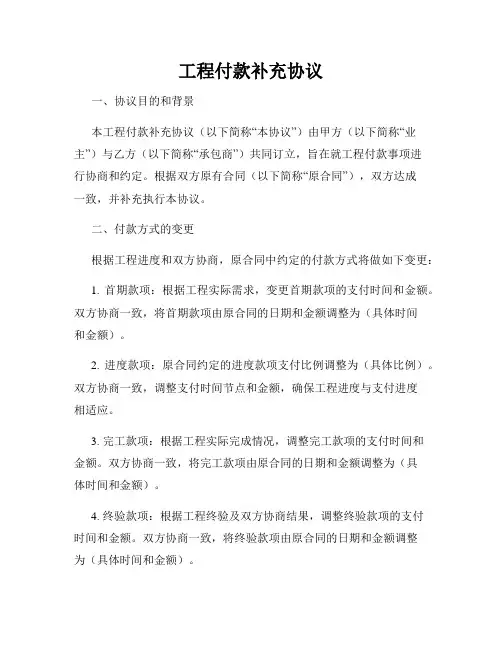 工程付款补充协议

一、协议目的和背景

本工程付款补充协议（以下简称“本协议”）由甲方（以下简称“业主”）与乙方（以下简称“承包商”）共同订立，旨在就工程付款事项进行协商和约定。根据双方原有合同（以下简称“原合同”），双方达成一致，并补充执行本协议。

二、付款方式的变更

根据工程进度和双方协商，原合同中约定的付款方式将做如下变更：

1. 首期款项：根据工程实际需求，变更首期款项的支付时间和金额。双方协商一致，将首期款项由原合同的日期和金额调整为（具体时间和金额）。

2. 进度款项：原合同约定的进度款项支付比例调整为（具体比例）。双方协商一致，调整支付时间节点和金额，确保工程进度与支付进度相适应。

3. 完工款项：根据工程实际完成情况，调整完工款项的支付时间和金额。双方协商一致，将完工款项由原合同的日期和金额调整为（具体时间和金额）。

4. 终验款项：根据工程终验及双方协商结果，调整终验款项的支付时间和金额。双方协商一致，将终验款项由原合同的日期和金额调整为（具体时间和金额）。